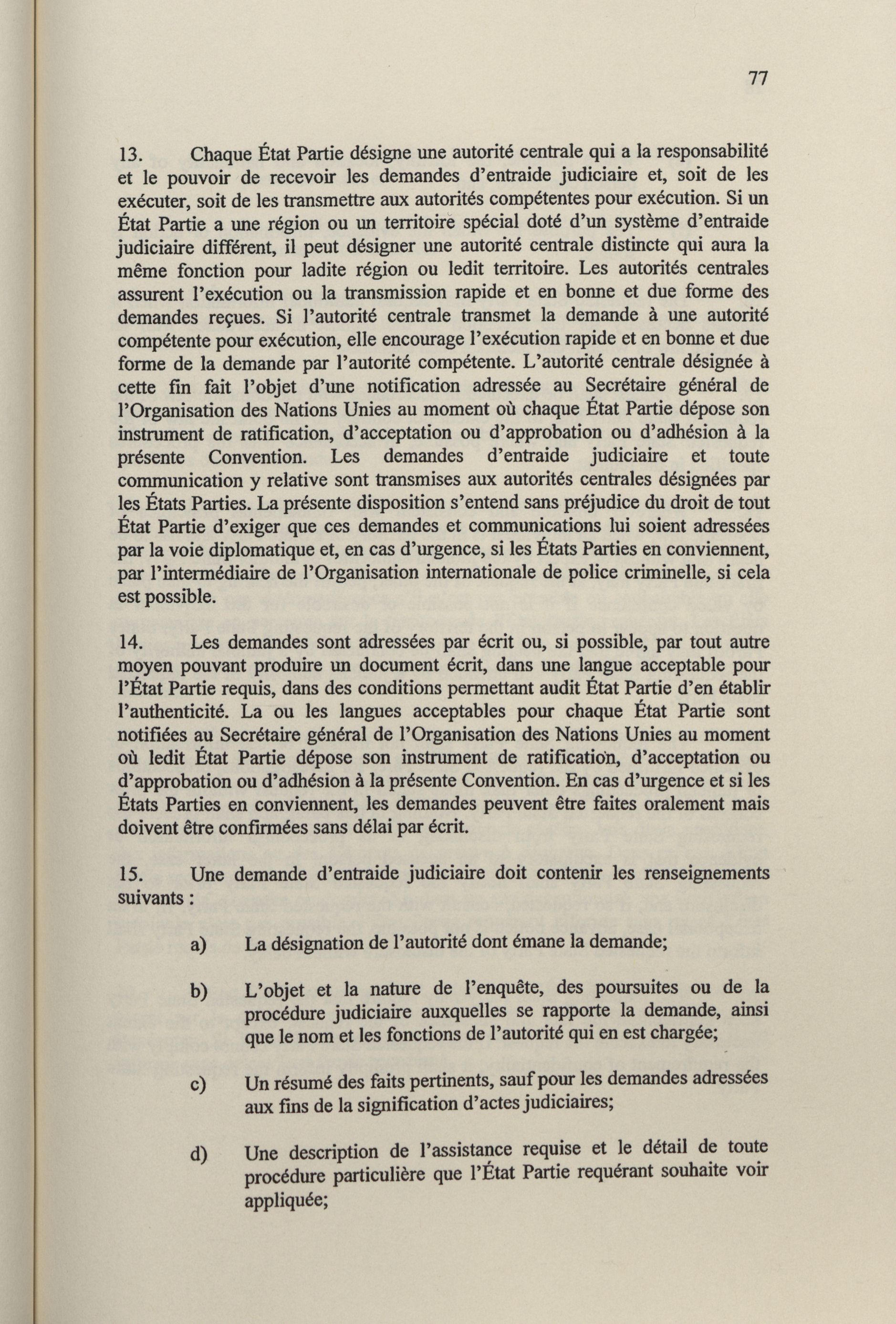 77

13. Chaque État Partie désigne une autorité centrale qui a la responsabilité et le pouvoir de recevoir les demandes d'entraide judiciaire et, soit de les exécuter, soit de les transmettre aux autorités compétentes pour exécution. Si un État Partie a une région ou un territoire spécial doté d'un système d'entraide judiciaire différent, il peut désigner une autorité centrale distincte qui aura la même fonction pour ladite région ou ledit territoire. Les autorités centrales assurent l'exécution ou la transmission rapide et en bonne et due forme des demandes reçues. Si l'autorité centrale transmet la demande à une autorité compétente pour exécution, elle encourage l'exécution rapide et en bonne et due forme de la demande par l'autorité compétente. L'autorité centrale désignée à cette fin fait l'objet d'une notification adressée au Secrétaire général de l'Organisation des Nations Unies au moment où chaque État Partie dépose son instrument de ratification, d'acceptation ou d'approbation ou d'adhésion à la présente Convention. Les demandes d'entraide judiciaire et toute communication y relative sont transmises aux autorités centrales désignées par les États Parties. La présente disposition s'entend sans préjudice du droit de tout État Partie d'exiger que ces demandes et communications lui soient adressées par la voie diplomatique et, en cas d'urgence, si les États Parties en conviennent, par l'intermédiaire de l'Organisation internationale de police criminelle, si cela est possible.

14. Les demandes sont adressées par écrit ou, si possible, par tout autre moyen pouvant produire un document écrit, dans une langue acceptable pour l'État Partie requis, dans des conditions permettant audit État Partie d'en établir l'authenticité. La ou les langues acceptables pour chaque État Partie sont notifiées au Secrétaire général de l'Organisation des Nations Unies au moment où ledit État Partie dépose son instrument de ratification, d'acceptation ou d'approbation ou d'adhésion à la présente Convention. En cas d'urgence et si les États Parties en conviennent, les demandes peuvent être faites oralement mais doivent être confirmées sans délai par écrit.

15. Une demande d'entraide judiciaire doit contenir les renseignements suivants :

a) La désignation de l'autorité dont émane la demande;

b) L'objet et la nature de l'enquête, des poursuites ou de la procédure judiciaire auxquelles se rapporte la demande, ainsi que le nom et les fonctions de l'autorité qui en est chargée;

c) Un résumé des faits pertinents, sauf pour les demandes adressées aux fins de la signification d'actes judiciaires;

d) Une description de l'assistance requise et le détail de toute procédure particulière que l'État Partie requérant souhaite voir appliquée;